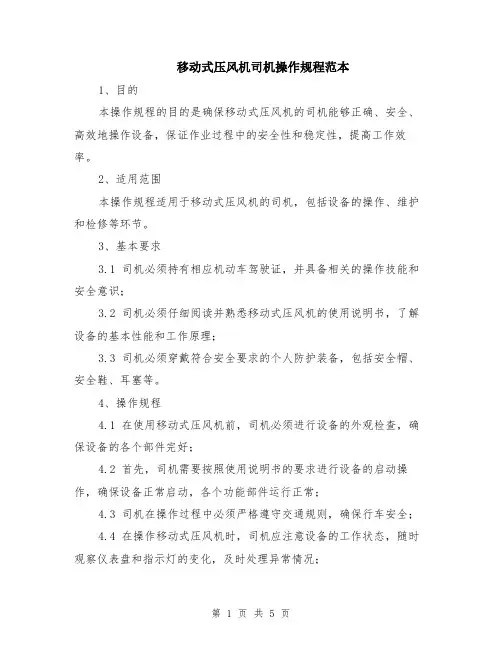 移动式压风机司机操作规程范本

1、目的

本操作规程的目的是确保移动式压风机的司机能够正确、安全、高效地操作设备，保证作业过程中的安全性和稳定性，提高工作效率。

2、适用范围

本操作规程适用于移动式压风机的司机，包括设备的操作、维护和检修等环节。

3、基本要求

3.1 司机必须持有相应机动车驾驶证，并具备相关的操作技能和安全意识；

3.2 司机必须仔细阅读并熟悉移动式压风机的使用说明书，了解设备的基本性能和工作原理；

3.3 司机必须穿戴符合安全要求的个人防护装备，包括安全帽、安全鞋、耳塞等。

4、操作规程

4.1 在使用移动式压风机前，司机必须进行设备的外观检查，确保设备的各个部件完好；

4.2 首先，司机需要按照使用说明书的要求进行设备的启动操作，确保设备正常启动，各个功能部件运行正常；

4.3 司机在操作过程中必须严格遵守交通规则，确保行车安全；

4.4 在操作移动式压风机时，司机应注意设备的工作状态，随时观察仪表盘和指示灯的变化，及时处理异常情况；

第 1 页 共 5 页